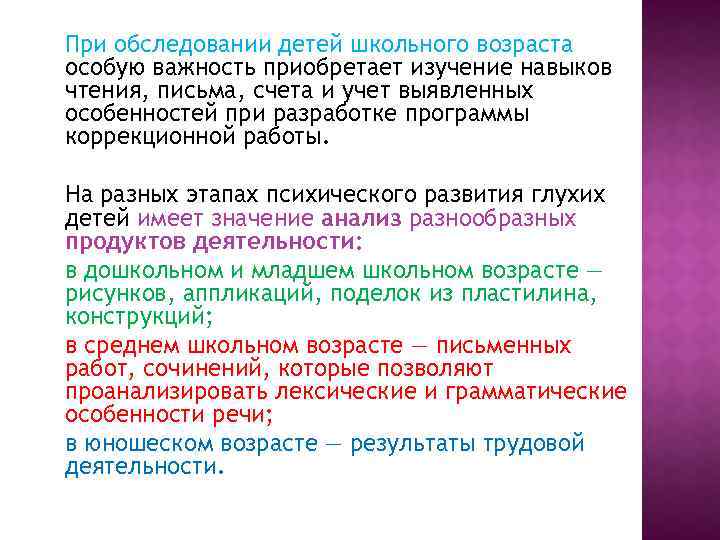 При обследовании детей школьного возраста особую важность приобретает изучение навыков чтения, письма, счета и учет выявленных особенностей при разработке программы коррекционной работы.

На разных этапах психического развития глухих детей имеет значение анализ разнообразных продуктов деятельности:

в дошкольном и младшем школьном возрасте — рисунков, аппликаций, поделок из пластилина, конструкций;

в среднем школьном возрасте — письменных работ, сочинений, которые позволяют проанализировать лексические и грамматические особенности речи;

в юношеском возрасте — результаты трудовой деятельности.